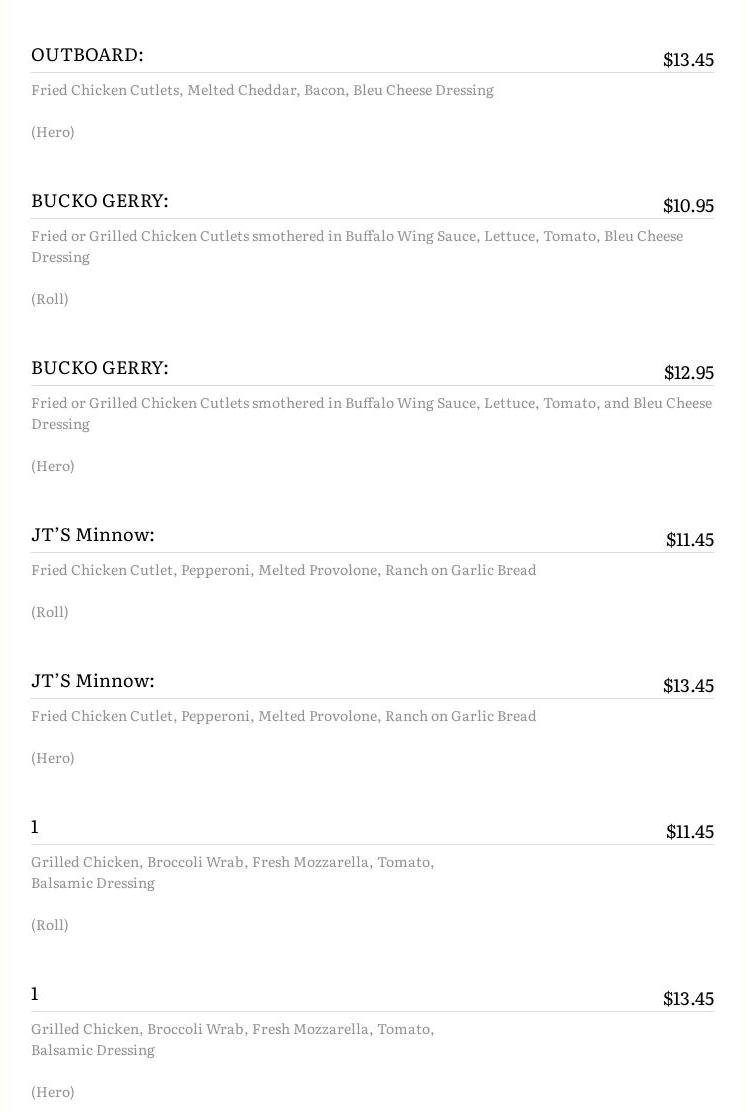 OUTBOARD:
$13.45

Fried Chicken Cutlets, Melted Cheddar, Bacon, Bleu Cheese Dressing

(Hero)

BUCKO GERRY:
$10.95

Fried or Grilled Chicken Cutlets smothered in Buffalo Wing Sauce, Lettuce, Tomato, Bleu Cheese Dressing

(Roll)

BUCKO GERRY:
$12.95

Fried or Grilled Chicken Cutlets smothered in Buffalo Wing Sauce, Lettuce, Tomato, and Bleu Cheese Dressing

(Hero)

JT'S Minnow:
$11.45

Fried Chicken Cutlet, Pepperoni, Melted Provolone, Ranch on Garlic Bread

(Roll)

JT'S Minnow:
$13.45

Fried Chicken Cutlet, Pepperoni, Melted Provolone, Ranch on Garlic Bread

(Hero)

1
$11.45

Grilled Chicken, Broccoli Wrab, Fresh Mozzarella, Tomato, Balsamic Dressing

(Roll)

1
$13.45

Grilled Chicken, Broccoli Wrab, Fresh Mozzarella, Tomato, Balsamic Dressing

(Hero)